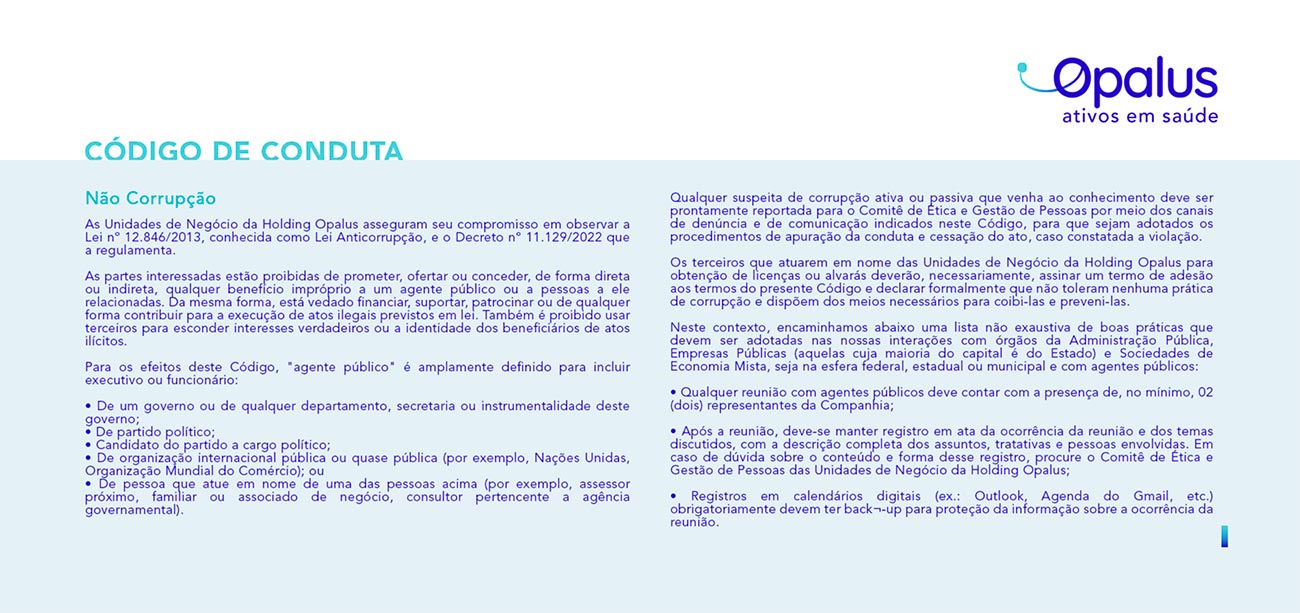 Opalus
ativos em saúde

CÓDIGO DE CONDUTA

Não Corrupção

As Unidades de Negócio da Holding Opalus asseguram seu compromisso em observar a Lei nº 12.846/2013, conhecida como Lei Anticorrupção, e o Decreto nº 11.129/2022 que a regulamenta.

As partes interessadas estão proibidas de prometer, ofertar ou conceder, de forma direta ou indireta, qualquer benefício impróprio a um agente público ou a pessoas a ele relacionadas. Da mesma forma, está vedado financiar, suportar, patrocinar ou de qualquer forma contribuir para a execução de atos ilegais previstos em lei. Também é proibido usar terceiros para esconder interesses verdadeiros ou a identidade dos beneficiários de atos ilícitos.

Para os efeitos deste Código, "agente público" é amplamente definido para incluir executivo ou funcionário:

• De um governo ou de qualquer departamento, secretaria ou instrumentalidade deste governo;
• De partido político;
• Candidato do partido a cargo político;
• De organização internacional pública ou quase pública (por exemplo, Nações Unidas, Organização Mundial do Comércio); ou
• De pessoa que atue em nome de uma das pessoas acima (por exemplo, assessor próximo, familiar ou associado de negócio, consultor pertencente a agência governamental).

Qualquer suspeita de corrupção ativa ou passiva que venha ao conhecimento deve ser prontamente reportada para o Comitê de Ética e Gestão de Pessoas por meio dos canais de denúncia e de comunicação indicados neste Código, para que sejam adotados os procedimentos de apuração da conduta e cessação do ato, caso constatada a violação.

Os terceiros que atuarem em nome das Unidades de Negócio da Holding Opalus para obtenção de licenças ou alvarás deverão, necessariamente, assinar um termo de adesão aos termos do presente Código e declarar formalmente que não toleram nenhuma prática de corrupção e dispõem dos meios necessários para coibi-las e preveni-las.

Neste contexto, encaminhamos abaixo uma lista não exaustiva de boas práticas que devem ser adotadas nas nossas interações com órgãos da Administração Pública, Empresas Públicas (aquelas cuja maioria do capital é do Estado) e Sociedades de Economia Mista, seja na esfera federal, estadual ou municipal e com agentes públicos:

• Qualquer reunião com agentes públicos deve contar com a presença de, no mínimo, 02 (dois) representantes da Companhia;

• Após a reunião, deve-se manter registro em ata da ocorrência da reunião e dos temas discutidos, com a descrição completa dos assuntos, tratativas e pessoas envolvidas. Em caso de dúvida sobre o conteúdo e forma desse registro, procure o Comitê de Ética e Gestão de Pessoas das Unidades de Negócio da Holding Opalus;

• Registros em calendários digitais (ex.: Outlook, Agenda do Gmail, etc.) obrigatoriamente devem ter back¬-up para proteção da informação sobre a ocorrência da reunião.